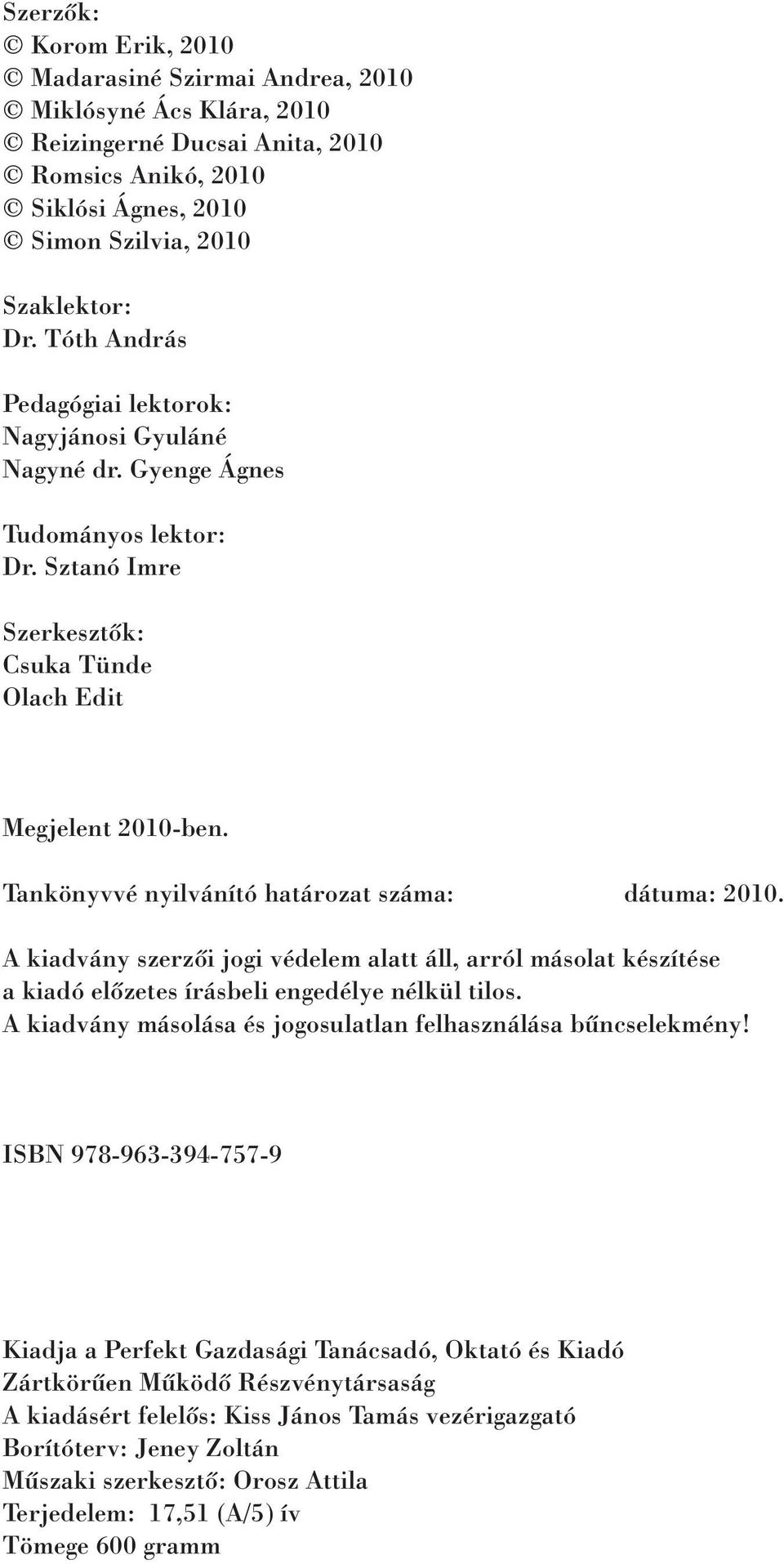 Szerzők:
© Korom Erik, 2010
© Madarasiné Szirmai Andrea, 2010
© Miklósyné Ács Klára, 2010
© Reizingerné Ducsai Anita, 2010
© Romsics Anikó, 2010
© Siklósi Ágnes, 2010
© Simon Szilvia, 2010

Szaklektor:
Dr. Tóth András

Pedagógiai lektorok:
Nagyjánosi Gyuláné
Nagyné dr. Gyenge Ágnes

Tudományos lektor:
Dr. Sztanó Imre

Szerkesztők:
Csuka Tünde
Olach Edit

Megjelent 2010-ben.

Tankönyvvé nyilvánító határozat száma: dátuma: 2010.

A kiadvány szerzői jogi védelem alatt áll, arról másolat készítése a kiadó előzetes írásbeli engedélye nélkül tilos.
A kiadvány másolása és jogosulatlan felhasználása bűncselekmény!

ISBN 978-963-394-757-9

Kiadja a Perfekt Gazdasági Tanácsadó, Oktató és Kiadó
Zártkörűen Működő Részvénytársaság
A kiadásért felelős: Kiss János Tamás vezérigazgató
Borítóterv: Jeney Zoltán
Műszaki szerkesztő: Orosz Attila
Terjedelem: 17,51 (A/5) ív
Tömege 600 gramm